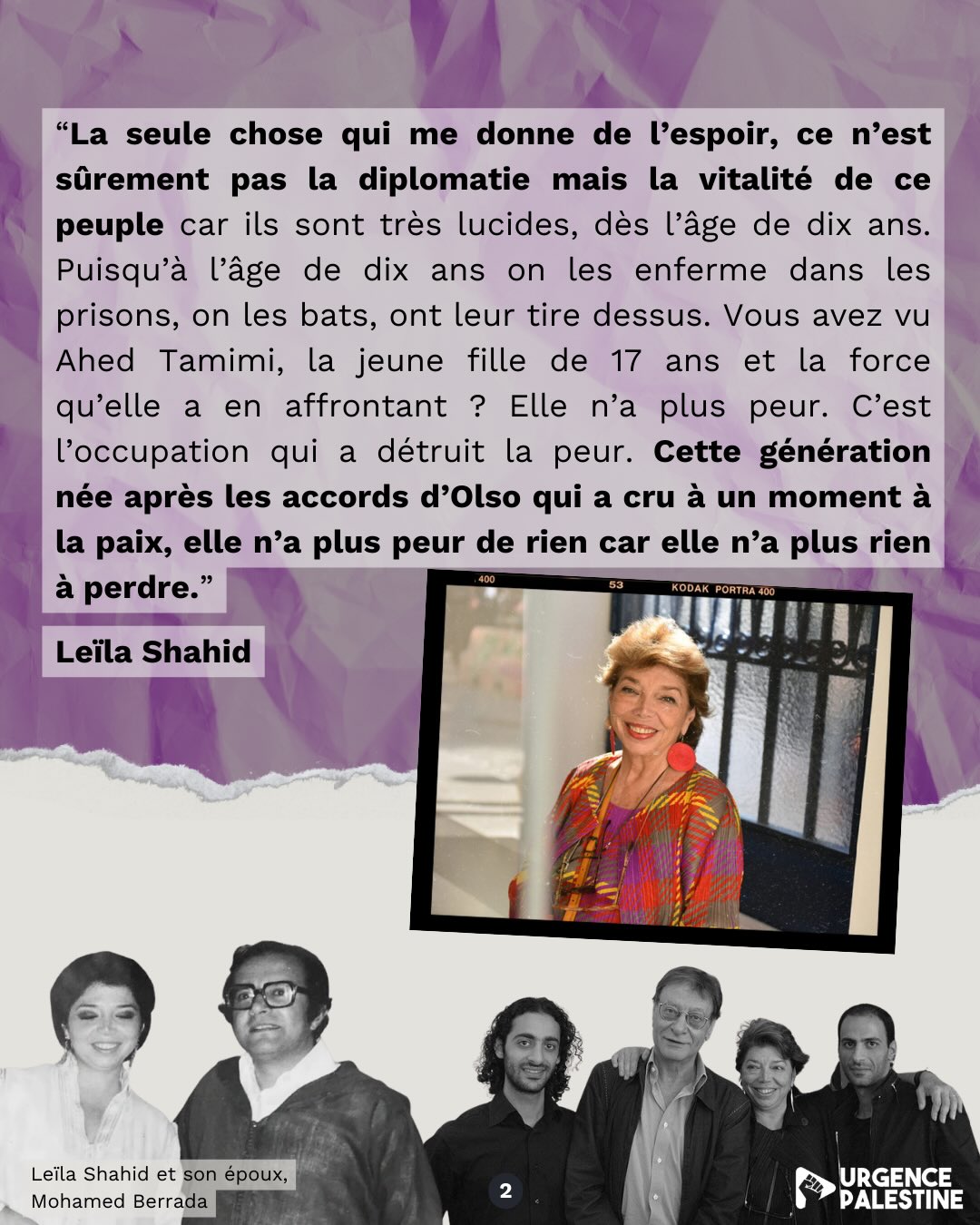 “La seule chose qui me donne de l’espoir, ce n’est sûrement pas la diplomatie mais la vitalité de ce peuple car ils sont très lucides, dès l’âge de dix ans. Puisqu’à l’âge de dix ans on les enferme dans les prisons, on les bats, ont leur tire dessus. Vous avez vu Ahed Tamimi, la jeune fille de 17 ans et la force qu’elle a en affrontant ? Elle n’a plus peur. C’est l’occupation qui a détruit la peur. Cette génération née après les accords d’Olso qui a cru à un moment à la paix, elle n’a plus peur de rien car elle n’a plus rien à perdre.”

Leïla Shahid

400 53 KODAK PORTRA 400

Leïla Shahid et son époux, Mohamed Berrada

2

URGENCE PALESTINE